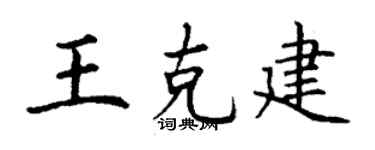 王克建
词典网